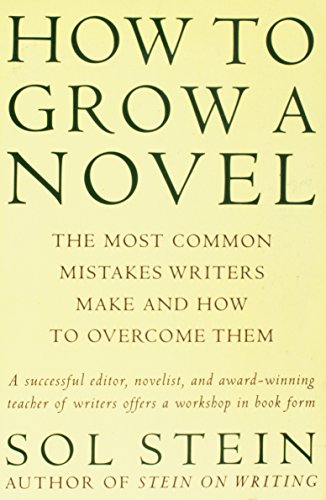 HOW TO GROW A NOVEL

THE MOST COMMON MISTAKES WRITERS MAKE AND HOW TO OVERCOME THEM

A successful editor, novelist, and award-winning teacher of writers offers a workshop in book form

SOL STEIN
AUTHOR OF STEIN ON WRITING